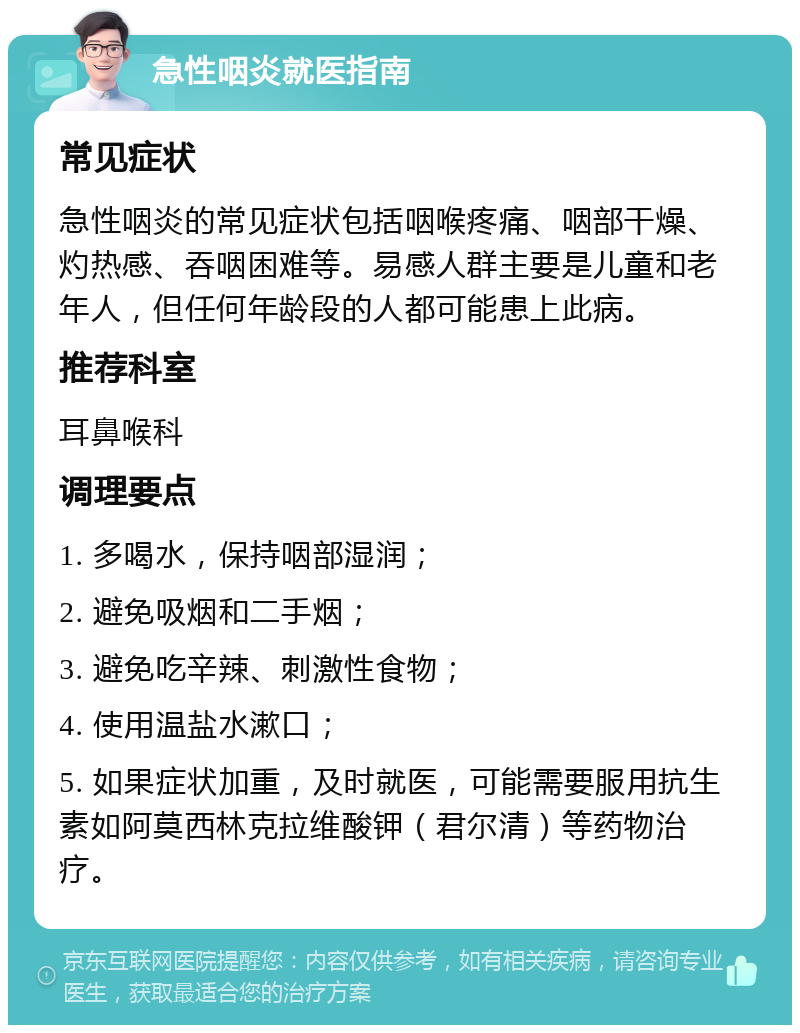 急性咽炎就医指南

常见症状

急性咽炎的常见症状包括咽喉疼痛、咽部干燥、灼热感、吞咽困难等。易感人群主要是儿童和老年人，但任何年龄段的人都可能患上此病。

推荐科室

耳鼻喉科

调理要点

1. 多喝水，保持咽部湿润；

2. 避免吸烟和二手烟；

3. 避免吃辛辣、刺激性食物；

4. 使用温盐水漱口；

5. 如果症状加重，及时就医，可能需要服用抗生素如阿莫西林克拉维酸钾（君尔清）等药物治疗。

京东互联网医院提醒您：内容仅供参考，如有相关疾病，请咨询专业医生，获取最适合您的治疗方案